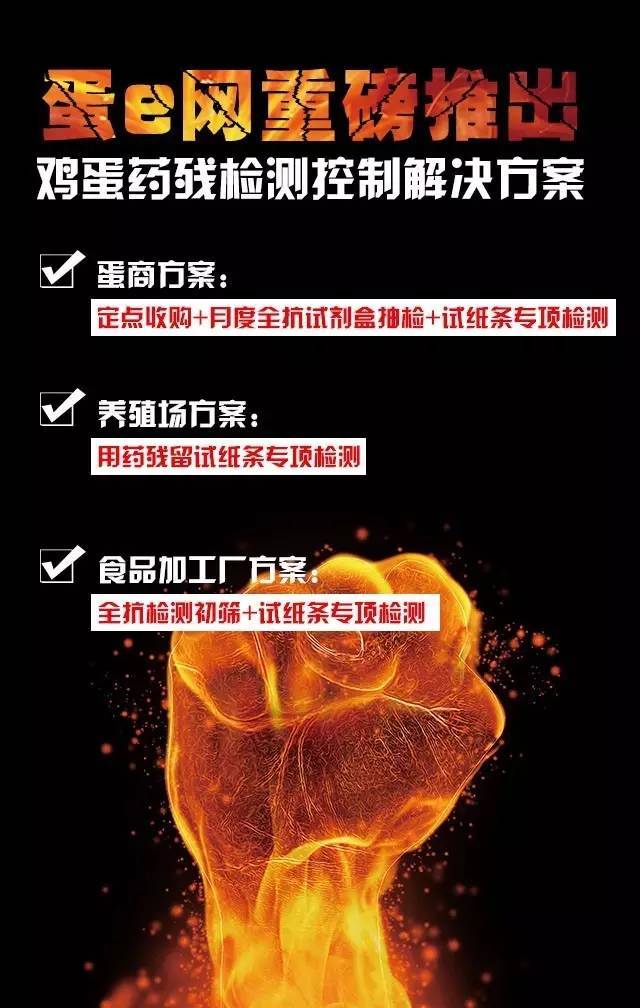 蛋e网重磅推出
鸡蛋药残检测控制解决方案

蛋商方案：
定点收购+月度全抗试剂盒抽检+试纸条专项检测

养殖场方案：
用药残留试纸条专项检测

食品加工厂方案：
全抗检测初筛+试纸条专项检测